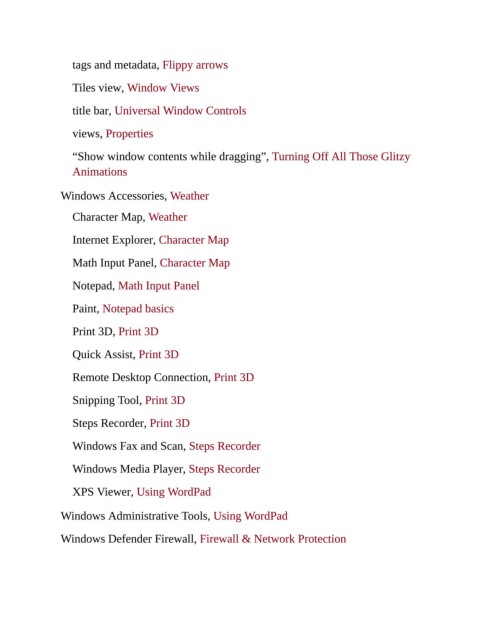 tags and metadata, Flippy arrows

Tiles view, Window Views

title bar, Universal Window Controls

views, Properties

“Show window contents while dragging”, Turning Off All Those Glitzy Animations

Windows Accessories, Weather

Character Map, Weather

Internet Explorer, Character Map

Math Input Panel, Character Map

Notepad, Math Input Panel

Paint, Notepad basics

Print 3D, Print 3D

Quick Assist, Print 3D

Remote Desktop Connection, Print 3D

Snipping Tool, Print 3D

Steps Recorder, Print 3D

Windows Fax and Scan, Steps Recorder

Windows Media Player, Steps Recorder

XPS Viewer, Using WordPad

Windows Administrative Tools, Using WordPad

Windows Defender Firewall, Firewall & Network Protection